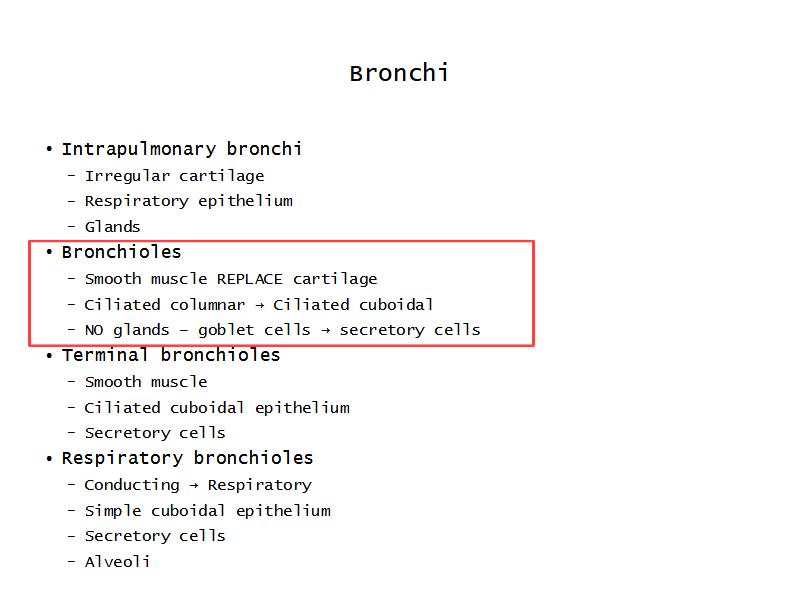 Bronchi

• Intrapulmonary bronchi
- Irregular cartilage
- Respiratory epithelium
- Glands
• Bronchioles
- Smooth muscle REPLACE cartilage
- Ciliated columnar → Ciliated cuboidal
- NO glands – goblet cells → secretory cells
• Terminal bronchioles
- Smooth muscle
- Ciliated cuboidal epithelium
- Secretory cells
• Respiratory bronchioles
- Conducting → Respiratory
- Simple cuboidal epithelium
- Secretory cells
- Alveoli